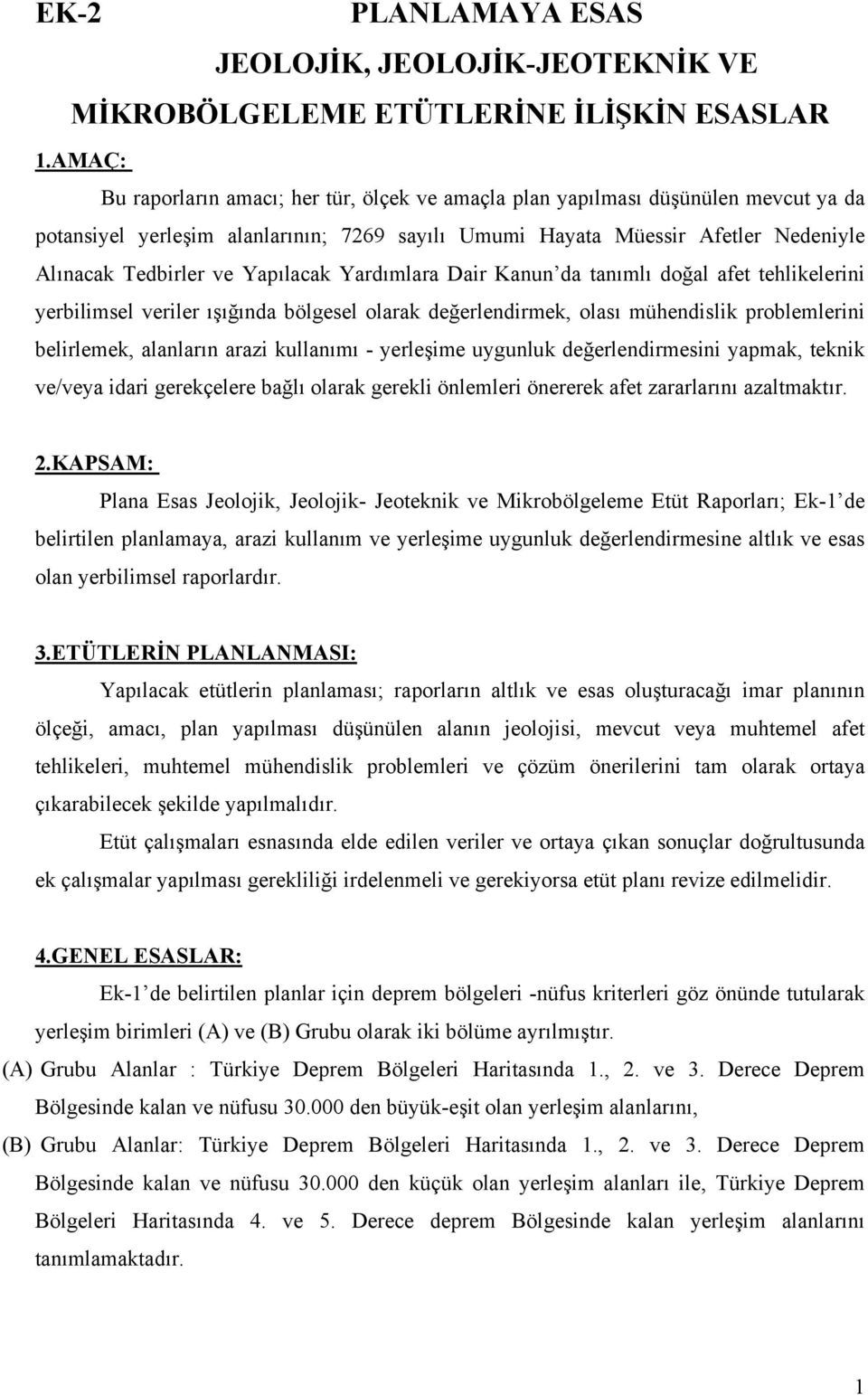 EK-2 PLANLAMAYA ESAS

JEOLOJİK, JEOLOJİK-JEOTEKNİK VE

MİKROBÖLGELEME ETÜTLERİNE İLİŞKİN ESASLAR

1.AMAÇ:

Bu raporların amacı; her tür, ölçek ve amaçla plan yapılması düşünülen mevcut ya da potansiyel yerleşim alanlarının; 7269 sayılı Umumi Hayata Müessir Afetler Nedeniyle Alınacak Tedbirler ve Yapılacak Yardımlara Dair Kanun'da tanımlı doğal afet tehlikelerini yerbilimsel veriler ışığında bölgesel olarak değerlendirmek, olası mühendislik problemlerini belirlemek, alanların arazi kullanımı - yerleşime uygunluk değerlendirmesini yapmak, teknik ve/veya idari gerekçelere bağlı olarak gerekli önlemleri önererek afet zararlarını azaltmaktır.

2.KAPSAM:

Plana Esas Jeolojik, Jeolojik- Jeoteknik ve Mikrobölgeleme Etüt Raporları; Ek-1'de belirtilen planlamaya, arazi kullanım ve yerleşime uygunluk değerlendirmesine altlık ve esas olan yerbilimsel raporlardır.

3.ETÜTLERİN PLANLANMASI:

Yapılacak etütlerin planlaması; raporların altlık ve esas oluşturacağı imar planının ölçeği, amacı, plan yapılması düşünülen alanın jeolojisi, mevcut veya muhtemel afet tehlikeleri, muhtemel mühendislik problemleri ve çözüm önerilerini tam olarak ortaya çıkarabilecek şekilde yapılmalıdır.

Etüt çalışmaları esnasında elde edilen veriler ve ortaya çıkan sonuçlar doğrultusunda ek çalışmalar yapılması gerekliliği irdelenmeli ve gerekiyorsa etüt planı revize edilmelidir.

4.GENEL ESASLAR:

Ek-1'de belirtilen planlar için deprem bölgeleri -nüfus kriterleri göz önünde tutularak yerleşim birimleri (A) ve (B) Grubu olarak iki bölüme ayrılmıştır.

(A) Grubu Alanlar : Türkiye Deprem Bölgeleri Haritasında 1., 2. ve 3. Derece Deprem Bölgesinde kalan ve nüfusu 30.000 den büyük-eşit olan yerleşim alanlarını,

(B) Grubu Alanlar: Türkiye Deprem Bölgeleri Haritasında 1., 2. ve 3. Derece Deprem Bölgesinde kalan ve nüfusu 30.000 den küçük olan yerleşim alanları ile, Türkiye Deprem Bölgeleri Haritasında 4. ve 5. Derece deprem Bölgesinde kalan yerleşim alanlarını tanımlamaktadır.

1